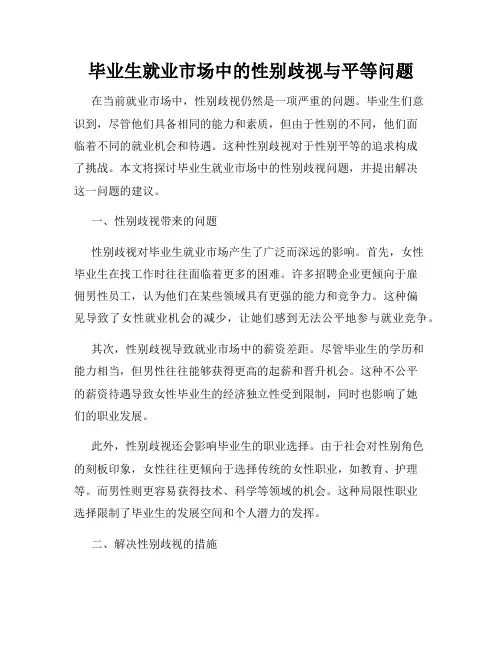 毕业生就业市场中的性别歧视与平等问题

在当前就业市场中，性别歧视仍然是一项严重的问题。毕业生们意识到，尽管他们具备相同的能力和素质，但由于性别的不同，他们面临着不同的就业机会和待遇。这种性别歧视对于性别平等的追求构成了挑战。本文将探讨毕业生就业市场中的性别歧视问题，并提出解决这一问题的建议。

一、性别歧视带来的问题

性别歧视对毕业生就业市场产生了广泛而深远的影响。首先，女性毕业生在找工作时往往面临着更多的困难。许多招聘企业更倾向于雇佣男性员工，认为他们在某些领域具有更强的能力和竞争力。这种偏见导致了女性就业机会的减少，让她们感到无法公平地参与就业竞争。

其次，性别歧视导致就业市场中的薪资差距。尽管毕业生的学历和能力相当，但男性往往能够获得更高的起薪和晋升机会。这种不公平的薪资待遇导致女性毕业生的经济独立性受到限制，同时也影响了她们的职业发展。

此外，性别歧视还会影响毕业生的职业选择。由于社会对性别角色的刻板印象，女性往往更倾向于选择传统的女性职业，如教育、护理等。而男性则更容易获得技术、科学等领域的机会。这种局限性职业选择限制了毕业生的发展空间和个人潜力的发挥。

二、解决性别歧视的措施